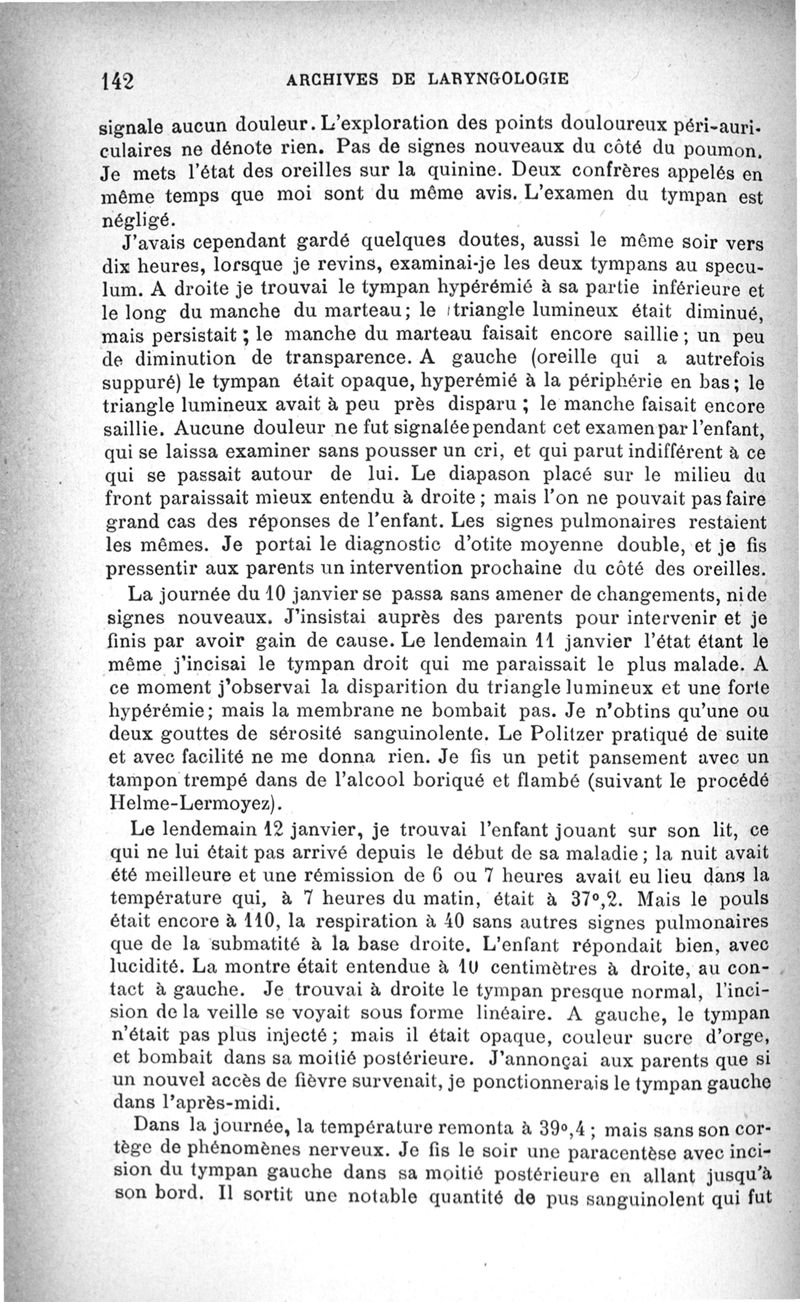 142 ARCHIVES DE LARYNGOLOGIE

signale aucun douleur. L'exploration des points douloureux péri-auriculaires ne dénote rien. Pas de signes nouveaux du côté du poumon. Je mets l'état des oreilles sur la quinine. Deux confrères appelés en même temps que moi sont du même avis. L'examen du tympan est négligé.

J'avais cependant gardé quelques doutes, aussi le même soir vers dix heures, lorsque je revins, examinai-je les deux tympans au speculum. A droite je trouvai le tympan hypérémié à sa partie inférieure et le long du manche du marteau; le triangle lumineux était diminué, mais persistait; le manche du marteau faisait encore saillie; un peu de diminution de transparence. A gauche (oreille qui a autrefois suppuré) le tympan était opaque, hyperémié à la périphérie en bas; le triangle lumineux avait à peu près disparu; le manche faisait encore saillie. Aucune douleur ne fut signalée pendant cet examen par l'enfant, qui se laissa examiner sans pousser un cri, et qui parut indifférent à ce qui se passait autour de lui. Le diapason placé sur le milieu du front paraissait mieux entendu à droite; mais l'on ne pouvait pas faire grand cas des réponses de l'enfant. Les signes pulmonaires restaient les mêmes. Je portai le diagnostic d'otite moyenne double, et je fis pressentir aux parents un intervention prochaine du côté des oreilles.

La journée du 10 janvier se passa sans amener de changements, ni de signes nouveaux. J'insistai auprès des parents pour intervenir et je finis par avoir gain de cause. Le lendemain 11 janvier l'état étant le même j'incisai le tympan droit qui me paraissait le plus malade. A ce moment j'observai la disparition du triangle lumineux et une forte hypérémie; mais la membrane ne bombait pas. Je n'obtins qu'une ou deux gouttes de sérosité sanguinolente. Le Politzer pratiqué de suite et avec facilité ne me donna rien. Je fis un petit pansement avec un tampon trempé dans de l'alcool boriqué et flambé (suivant le procédé Helme-Lermoyez).

Le lendemain 12 janvier, je trouvai l'enfant jouant sur son lit, ce qui ne lui était pas arrivé depuis le début de sa maladie; la nuit avait été meilleure et une rémission de 6 ou 7 heures avait eu lieu dans la température qui, à 7 heures du matin, était à 37°,2. Mais le pouls était encore à 110, la respiration à 40 sans autres signes pulmonaires que de la submatité à la base droite. L'enfant répondait bien, avec lucidité. La montre était entendue à 10 centimètres à droite, au contact à gauche. Je trouvai à droite le tympan presque normal, l'incision de la veille se voyait sous forme linéaire. A gauche, le tympan n'était pas plus injecté; mais il était opaque, couleur sucre d'orge, et bombait dans sa moitié postérieure. J'annonçai aux parents que si un nouvel accès de fièvre survenait, je ponctionnerais le tympan gauche dans l'après-midi.

Dans la journée, la température remonta à 39°,4; mais sans son cortège de phénomènes nerveux. Je fis le soir une paracentèse avec incision du tympan gauche dans sa moitié postérieure en allant jusqu'à son bord. Il sortit une notable quantité de pus sanguinolent qui fut